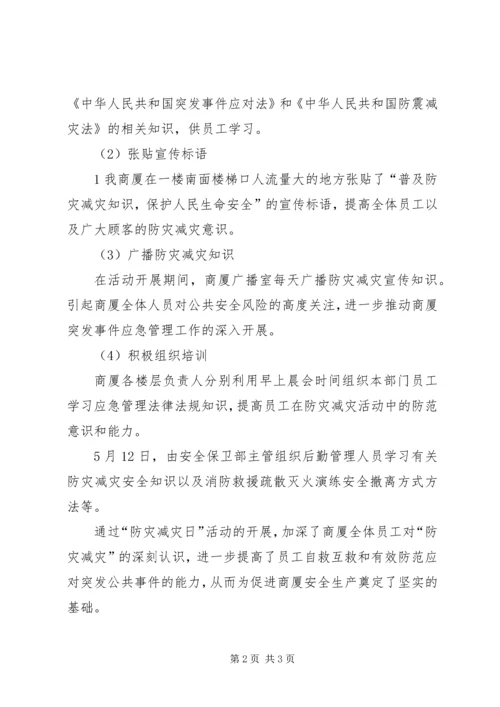 《中华人民共和国突发事件应对法》和《中华人民共和国防震减灾法》的相关知识，供员工学习。

（2）张贴宣传标语

1 我商厦在一楼南面楼梯口人流量大的地方张贴了“普及防灾减灾知识，保护人民生命安全”的宣传标语，提高全体员工以及广大顾客的防灾减灾意识。

（3）广播防灾减灾知识

在活动开展期间，商厦广播室每天广播防灾减灾宣传知识。引起商厦全体人员对公共安全风险的高度关注，进一步推动商厦突发事件应急管理工作的深入开展。

（4）积极组织培训

商厦各楼层负责人分别利用早上晨会时间组织本部门员工学习应急管理法律法规知识，提高员工在防灾减灾活动中的防范意识和能力。

5 月 12 日，由安全保卫部主管组织后勤管理人员学习有关防灾减灾安全知识以及消防救援疏散灭火演练安全撤离方式方法等。

通过“防灾减灾日”活动的开展，加深了商厦全体员工对“防灾减灾”的深刻认识，进一步提高了员工自救互救和有效防范应对突发公共事件的能力，从而为促进商厦安全生产奠定了坚实的基础。

第 2 页 共 3 页